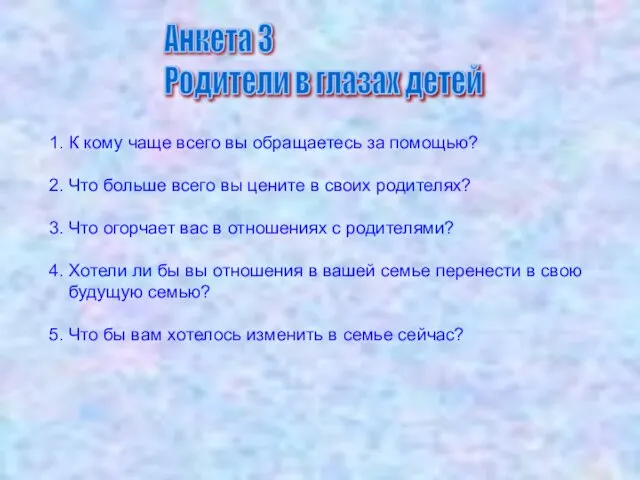 Анкета 3
Родители в глазах детей

1. К кому чаще всего вы обращаетесь за помощью?

2. Что больше всего вы цените в своих родителях?

3. Что огорчает вас в отношениях с родителями?

4. Хотели ли бы вы отношения в вашей семье перенести в свою будущую семью?

5. Что бы вам хотелось изменить в семье сейчас?